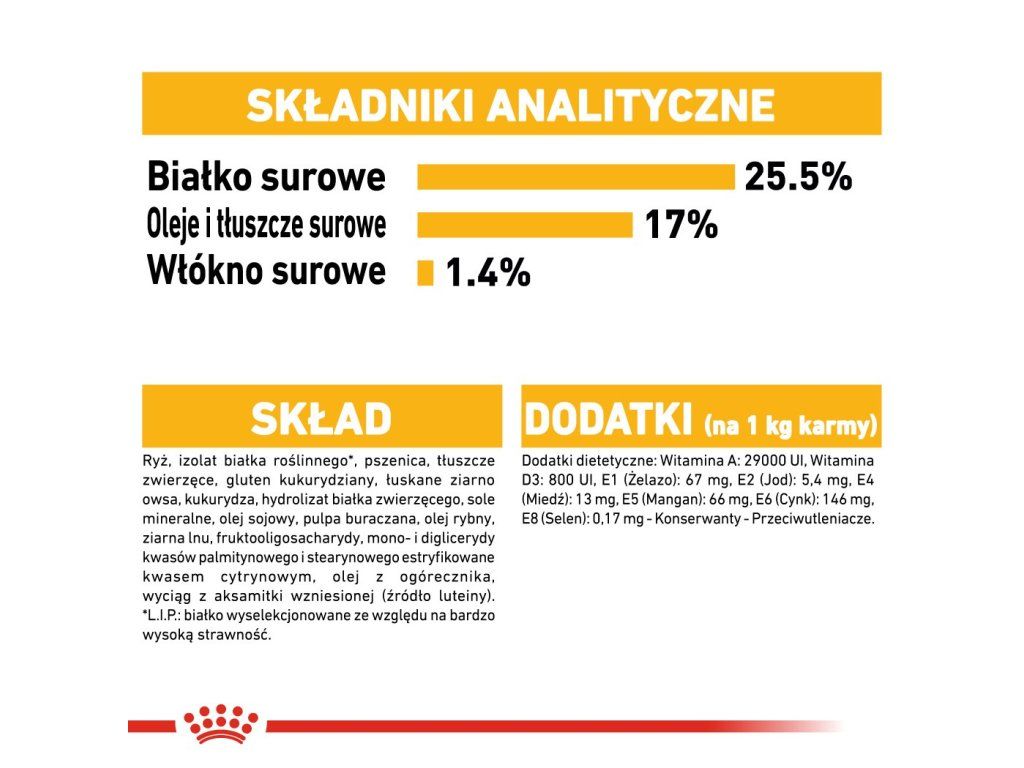 SKŁADNIKI ANALITYCZNE

Białko surowe 25.5%
Oleje i tłuszcze surowe 17%
Włókno surowe 1.4%

SKŁAD

Ryż, izolat białka roślinnego*, pszenica, tłuszcze zwierzęce, gluten kukurydziany, łuskane ziarno owsa, kukurydza, hydrolizat białka zwierzęcego, sole mineralne, olej sojowy, pulpa buraczana, olej rybny, ziarna lnu, fruktooligosacharydy, mono- i diglicerydy kwasów palmitynowego i stearynowego estryfikowane kwasem cytrynowym, olej z ogórecznika, wyciąg z aksamitki wzniesionej (źródło luteiny). *L.I.P.: białko wyselekcjonowane ze względu na bardzo wysoką strawność.

DODATKI (na 1 kg karmy)

Dodatki dietetyczne: Witamina A: 29000 UI, Witamina D3: 800 UI, E1 (Żelazo): 67 mg, E2 (Jod): 5,4 mg, E4 (Miedź): 13 mg, E5 (Mangan): 66 mg, E6 (Cynk): 146 mg, E8 (Selen): 0,17 mg - Konserwanty - Przeciwutleniacze.